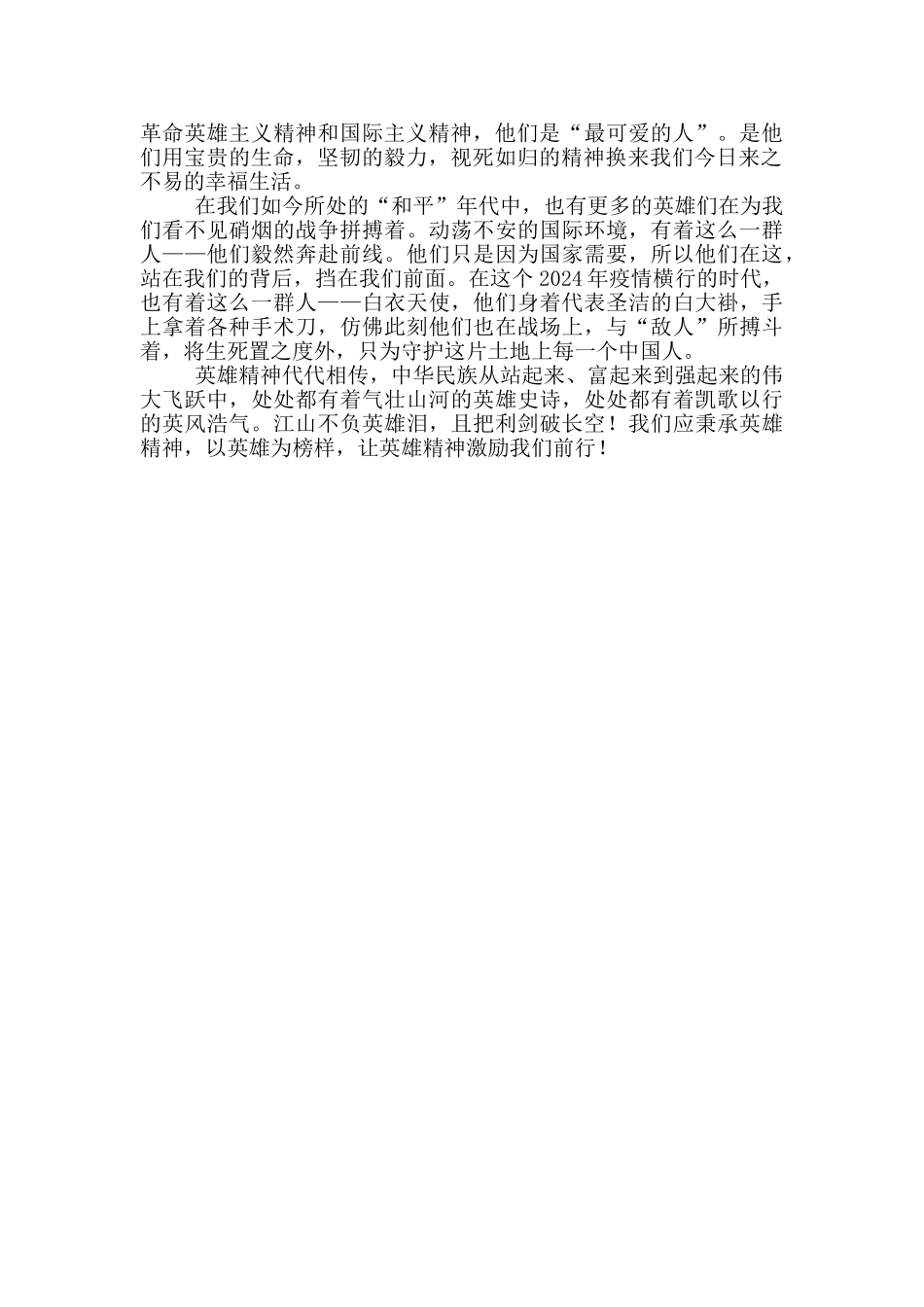 革命英雄主义精神和国际主义精神，他们是“最可爱的人”。是他们用宝贵的生命，坚韧的毅力，视死如归的精神换来我们今日来之不易的幸福生活。

在我们如今所处的“和平”年代中，也有更多的英雄们在为我们看不见硝烟的战争拼搏着。动荡不安的国际环境，有着这么一群人——他们毅然奔赴前线。他们只是因为国家需要，所以他们在这，站在我们的背后，挡在我们前面。在这个 2024 年疫情横行的时代，也有着这么一群人——白衣天使，他们身着代表圣洁的白大褂，手上拿着各种手术刀，仿佛此刻他们也在战场上，与“敌人”所搏斗着，将生死置之度外，只为守护这片土地上每一个中国人。

英雄精神代代相传，中华民族从站起来、富起来到强起来的伟大飞跃中，处处都有着气壮山河的英雄史诗，处处都有着凯歌以行的英风浩气。江山不负英雄泪，且把利剑破长空！我们应秉承英雄精神，以英雄为榜样，让英雄精神激励我们前行！